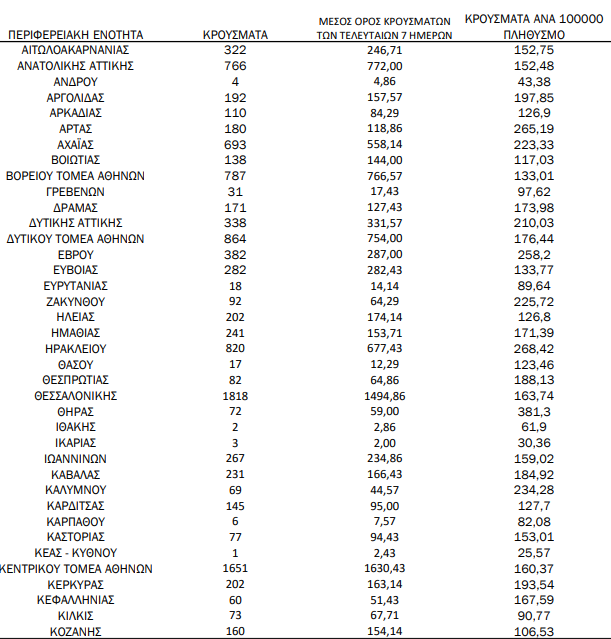 | ΠΕΡΙΦΕΡΕΙΑΚΗ ΕΝΟΤΗΤΑ | ΚΡΟΥΣΜΑΤΑ | ΜΕΣΟΣ ΟΡΟΣ ΚΡΟΥΣΜΑΤΩΝ ΤΩΝ ΤΕΛΕΥΤΑΙΩΝ 7 ΗΜΕΡΩΝ | ΚΡΟΥΣΜΑΤΑ ΑΝΑ 100000 ΠΛΗΘΥΣΜΟ |
|---|---|---|---|
| ΑΙΤΩΛΟΑΚΑΡΝΑΝΙΑΣ | 322 | 246,71 | 152,75 |
| ΑΝΑΤΟΛΙΚΗΣ ΑΤΤΙΚΗΣ | 766 | 772,00 | 152,48 |
| ΑΝΔΡΟΥ | 4 | 4,86 | 43,38 |
| ΑΡΓΟΛΙΔΑΣ | 192 | 157,57 | 197,85 |
| ΑΡΚΑΔΙΑΣ | 110 | 84,29 | 126,9 |
| ΑΡΤΑΣ | 180 | 118,86 | 265,19 |
| ΑΧΑΪΑΣ | 693 | 558,14 | 223,33 |
| ΒΟΙΩΤΙΑΣ | 138 | 144,00 | 117,03 |
| ΒΟΡΕΙΟΥ ΤΟΜΕΑ ΑΘΗΝΩΝ | 787 | 766,57 | 133,01 |
| ΓΡΕΒΕΝΩΝ | 31 | 17,43 | 97,62 |
| ΔΡΑΜΑΣ | 171 | 127,43 | 173,98 |
| ΔΥΤΙΚΗΣ ΑΤΤΙΚΗΣ | 338 | 331,57 | 210,03 |
| ΔΥΤΙΚΟΥ ΤΟΜΕΑ ΑΘΗΝΩΝ | 864 | 754,00 | 176,44 |
| ΕΒΡΟΥ | 382 | 287,00 | 258,2 |
| ΕΥΒΟΙΑΣ | 282 | 282,43 | 133,77 |
| ΕΥΡΥΤΑΝΙΑΣ | 18 | 14,14 | 89,64 |
| ΖΑΚΥΝΘΟΥ | 92 | 64,29 | 225,72 |
| ΗΛΕΙΑΣ | 202 | 174,14 | 126,8 |
| ΗΜΑΘΙΑΣ | 241 | 153,71 | 171,39 |
| ΗΡΑΚΛΕΙΟΥ | 820 | 677,43 | 268,42 |
| ΘΑΣΟΥ | 17 | 12,29 | 123,46 |
| ΘΕΣΠΡΩΤΙΑΣ | 82 | 64,86 | 188,13 |
| ΘΕΣΣΑΛΟΝΙΚΗΣ | 1818 | 1494,86 | 163,74 |
| ΘΗΡΑΣ | 72 | 59,00 | 381,3 |
| ΙΘΑΚΗΣ | 2 | 2,86 | 61,9 |
| ΙΚΑΡΙΑΣ | 3 | 2,00 | 30,36 |
| ΙΩΑΝΝΙΝΩΝ | 267 | 234,86 | 159,02 |
| ΚΑΒΑΛΑΣ | 231 | 166,43 | 184,92 |
| ΚΑΛΥΜΝΟΥ | 69 | 44,57 | 234,28 |
| ΚΑΡΔΙΤΣΑΣ | 145 | 95,00 | 127,7 |
| ΚΑΡΠΑΘΟΥ | 6 | 7,57 | 82,08 |
| ΚΑΣΤΟΡΙΑΣ | 77 | 94,43 | 153,01 |
| ΚΕΑΣ - ΚΥΘΝΟΥ | 1 | 2,43 | 25,57 |
| ΚΕΝΤΡΙΚΟΥ ΤΟΜΕΑ ΑΘΗΝΩΝ | 1651 | 1630,43 | 160,37 |
| ΚΕΡΚΥΡΑΣ | 202 | 163,14 | 193,54 |
| ΚΕΦΑΛΛΗΝΙΑΣ | 60 | 51,43 | 167,59 |
| ΚΙΛΚΙΣ | 73 | 67,71 | 90,77 |
| ΚΟΖΑΝΗΣ | 160 | 154,14 | 106,53 |